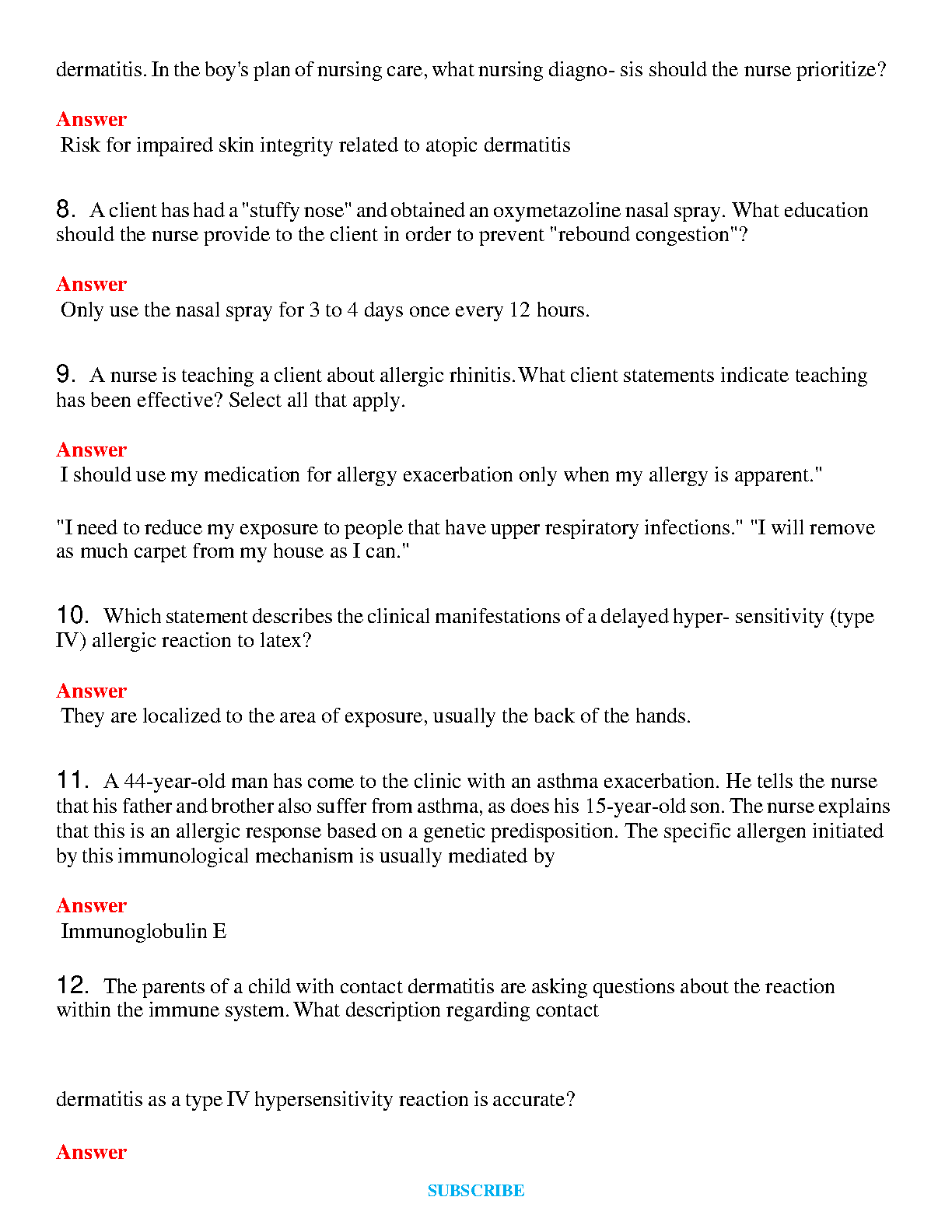 dermatitis. In the boy's plan of nursing care, what nursing diagno- sis should the nurse prioritize?

Answer
Risk for impaired skin integrity related to atopic dermatitis

8. A client has had a "stuffy nose" and obtained an oxymetazoline nasal spray. What education should the nurse provide to the client in order to prevent "rebound congestion"?

Answer
Only use the nasal spray for 3 to 4 days once every 12 hours.

9. A nurse is teaching a client about allergic rhinitis. What client statements indicate teaching has been effective? Select all that apply.

Answer
I should use my medication for allergy exacerbation only when my allergy is apparent."

"I need to reduce my exposure to people that have upper respiratory infections." "I will remove as much carpet from my house as I can."

10. Which statement describes the clinical manifestations of a delayed hyper- sensitivity (type IV) allergic reaction to latex?

Answer
They are localized to the area of exposure, usually the back of the hands.

11. A 44-year-old man has come to the clinic with an asthma exacerbation. He tells the nurse that his father and brother also suffer from asthma, as does his 15-year-old son. The nurse explains that this is an allergic response based on a genetic predisposition. The specific allergen initiated by this immunological mechanism is usually mediated by

Answer
Immunoglobulin E

12. The parents of a child with contact dermatitis are asking questions about the reaction within the immune system. What description regarding contact

dermatitis as a type IV hypersensitivity reaction is accurate?

Answer

SUBSCRIBE